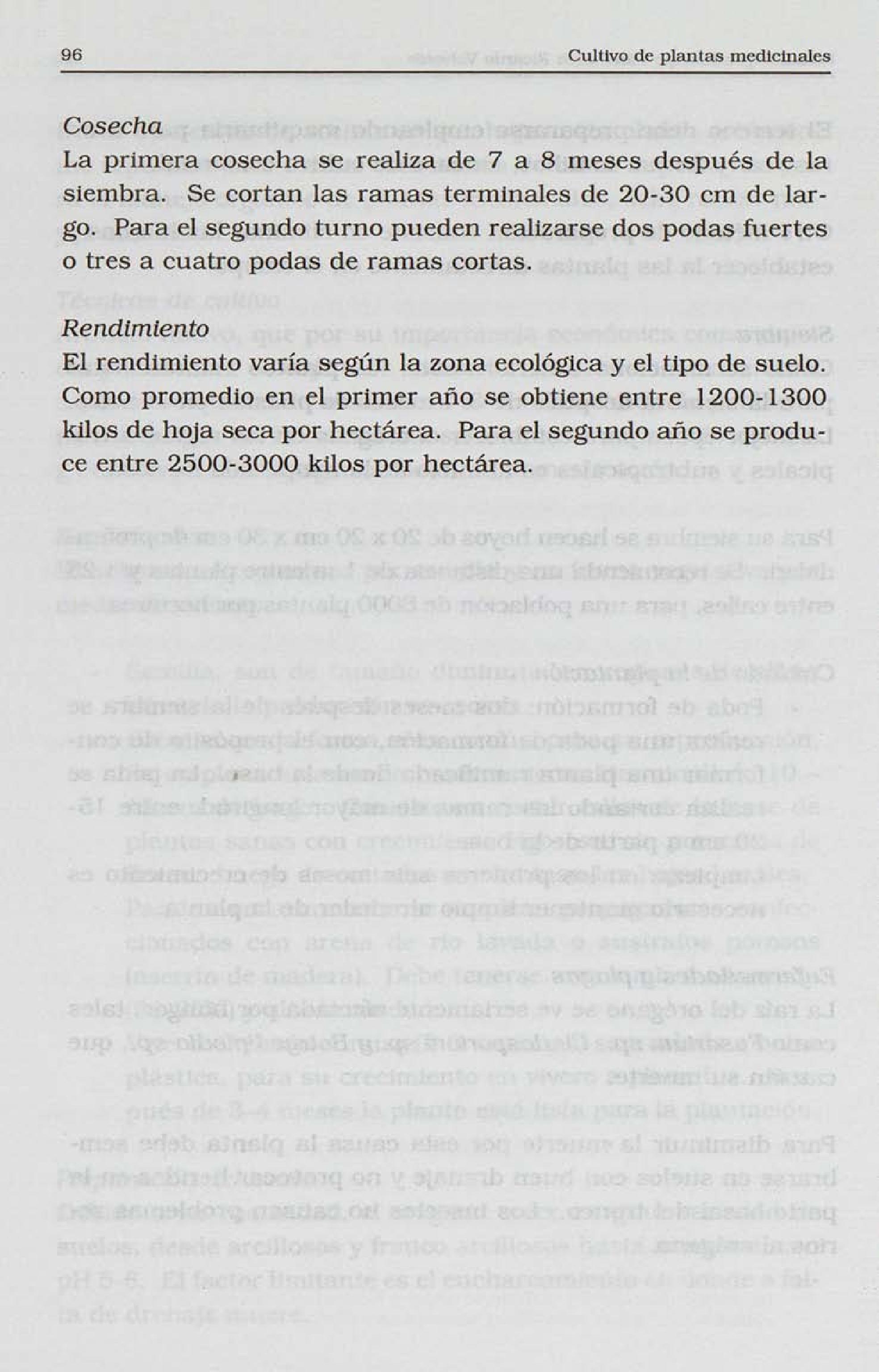 96 Cultivo de plantas medicinales

Cosecha
La primera cosecha se realiza de 7 a 8 meses después de la siembra. Se cortan las ramas terminales de 20-30 cm de largo. Para el segundo turno pueden realizarse dos podas fuertes o tres a cuatro podas de ramas cortas.

Rendimiento
El rendimiento varía según la zona ecológica y el tipo de suelo. Como promedio en el primer año se obtiene entre 1200-1300 kilos de hoja seca por hectárea. Para el segundo año se produce entre 2500-3000 kilos por hectárea.